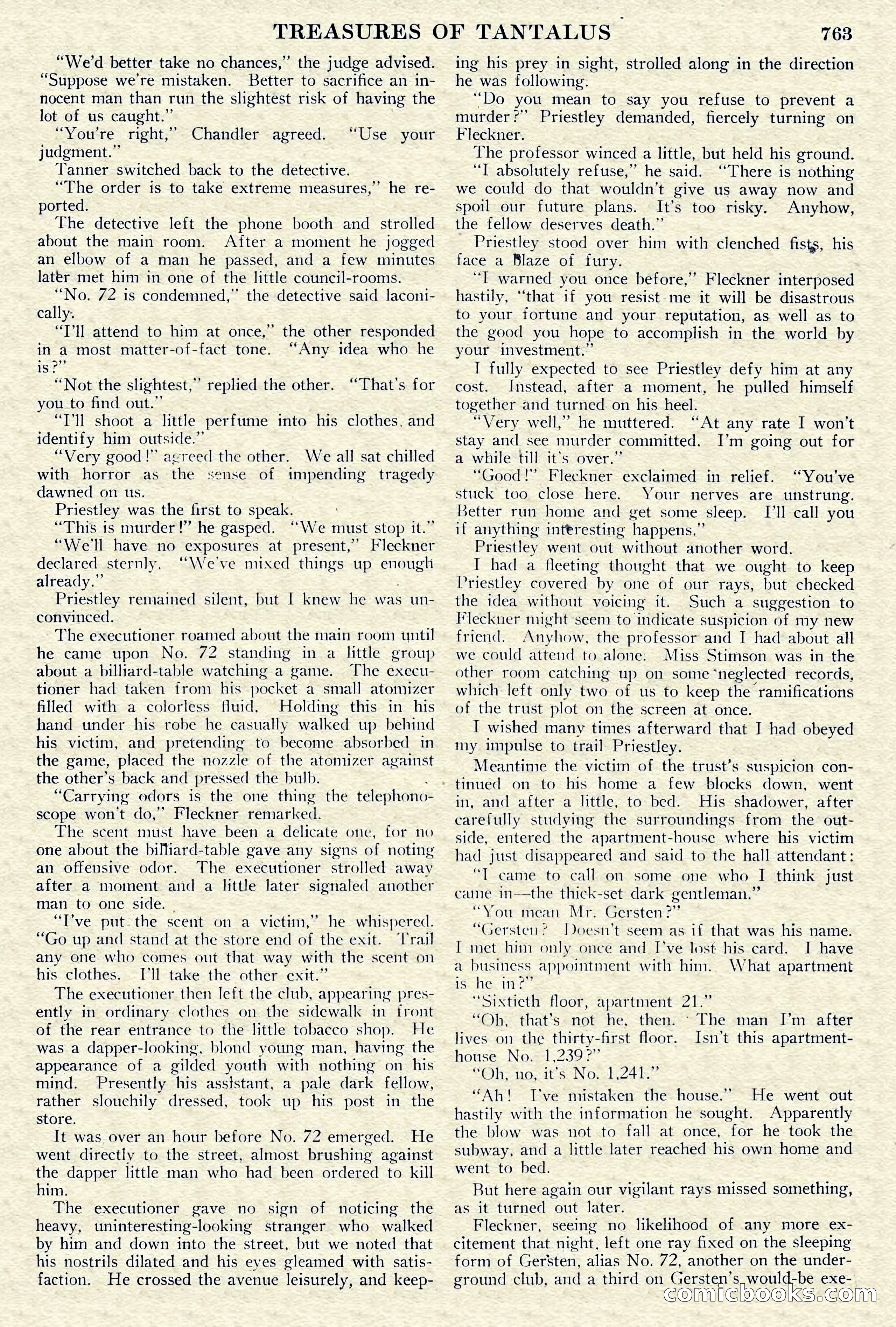 TREASURES OF TANTALUS 763

"We'd better take no chances," the judge advised. "Suppose we're mistaken. Better to sacrifice an innocent man than run the slightest risk of having the lot of us caught."

"You're right," Chandler agreed. "Use your judgment."

Tanner switched back to the detective.

"The order is to take extreme measures," he reported.

The detective left the phone booth and strolled about the main room. After a moment he jogged an elbow of a man he passed, and a few minutes later met him in one of the little council-rooms.

"No. 72 is condemned," the detective said laconically.

"I'll attend to him at once," the other responded in a most matter-of-fact tone. "Any idea who he is?"

"Not the slightest," replied the other. "That's for you to find out."

"I'll shoot a little perfume into his clothes, and identify him outside."

"Very good!" agreed the other. We all sat chilled with horror as the sense of impending tragedy dawned on us.

Priestley was the first to speak.

"This is murder!" he gasped. "We must stop it."

"We'll have no exposures at present," Fleckner declared sternly. "We've mixed things up enough already."

Priestley remained silent, but I knew he was unconvinced.

The executioner roamed about the main room until he came upon No. 72 standing in a little group about a billiard-table watching a game. The executioner had taken from his pocket a small atomizer filled with a colorless fluid. Holding this in his hand under his robe he casually walked up behind his victim, and pretending to become absorbed in the game, placed the nozzle of the atomizer against the other's back and pressed the bulb.

"Carrying odors is the one thing the telephonoscope won't do," Fleckner remarked.

The scent must have been a delicate one, for no one about the billiard-table gave any signs of noting an offensive odor. The executioner strolled away after a moment and a little later signaled another man to one side.

"I've put the scent on a victim," he whispered. "Go up and stand at the store end of the exit. Trail any one who comes out that way with the scent on his clothes. I'll take the other exit."

The executioner then left the club, appearing presently in ordinary clothes on the sidewalk in front of the rear entrance to the little tobacco shop. He was a dapper-looking, blond young man, having the appearance of a gilded youth with nothing on his mind. Presently his assistant, a pale dark fellow, rather slouchily dressed, took up his post in the store.

It was over an hour before No. 72 emerged. He went directly to the street, almost brushing against the dapper little man who had been ordered to kill him.

The executioner gave no sign of noticing the heavy, uninteresting-looking stranger who walked by him and down into the street, but we noted that his nostrils dilated and his eyes gleamed with satisfaction. He crossed the avenue leisurely, and keeping his prey in sight, strolled along in the direction he was following.

"Do you mean to say you refuse to prevent a murder?" Priestley demanded, fiercely turning on Fleckner.

The professor winced a little, but held his ground.

"I absolutely refuse," he said. "There is nothing we could do that wouldn't give us away now and spoil our future plans. It's too risky. Anyhow, the fellow deserves death."

Priestley stood over him with clenched fists, his face a blaze of fury.

"I warned you once before," Fleckner interposed hastily, "that if you resist me it will be disastrous to your fortune and your reputation, as well as to the good you hope to accomplish in the world by your investment."

I fully expected to see Priestley defy him at any cost. Instead, after a moment, he pulled himself together and turned on his heel.

"Very well," he muttered. "At any rate I won't stay and see murder committed. I'm going out for a while till it's over."

"Good!" Fleckner exclaimed in relief. "You've stuck too close here. Your nerves are unstrung. Better run home and get some sleep. I'll call you if anything interesting happens."

Priestley went out without another word.

I had a fleeting thought that we ought to keep Priestley covered by one of our rays, but checked the idea without voicing it. Such a suggestion to Fleckner might seem to indicate suspicion of my new friend. Anyhow, the professor and I had about all we could attend to alone. Miss Stimson was in the other room catching up on some neglected records, which left only two of us to keep the ramifications of the trust plot on the screen at once.

I wished many times afterward that I had obeyed my impulse to trail Priestley.

Meantime the victim of the trust's suspicion continued on to his home a few blocks down, went in, and after a little, to bed. His shadower, after carefully studying the surroundings from the outside, entered the apartment-house where his victim had just disappeared and said to the hall attendant:

"I came to call on some one who I think just came in—the thick-set dark gentleman."

"You mean Mr. Gersten?"

"Gersten? Doesn't seem as if that was his name. I met him only once and I've lost his card. I have a business appointment with him. What apartment is he in?"

"Sixtieth floor, apartment 21."

"Oh, that's not he, then. The man I'm after lives on the thirty-first floor. Isn't this apartment-house No. 1,239?"

"Oh, no, it's No. 1,241."

"Ah! I've mistaken the house." He went out hastily with the information he sought. Apparently the blow was not to fall at once, for he took the subway, and a little later reached his own home and went to bed.

But here again our vigilant rays missed something, as it turned out later.

Fleckner, seeing no likelihood of any more excitement that night, left one ray fixed on the sleeping form of Gersten, alias No. 72, another on the underground club, and a third on Gersten's would-be exe-

comicbooks.com